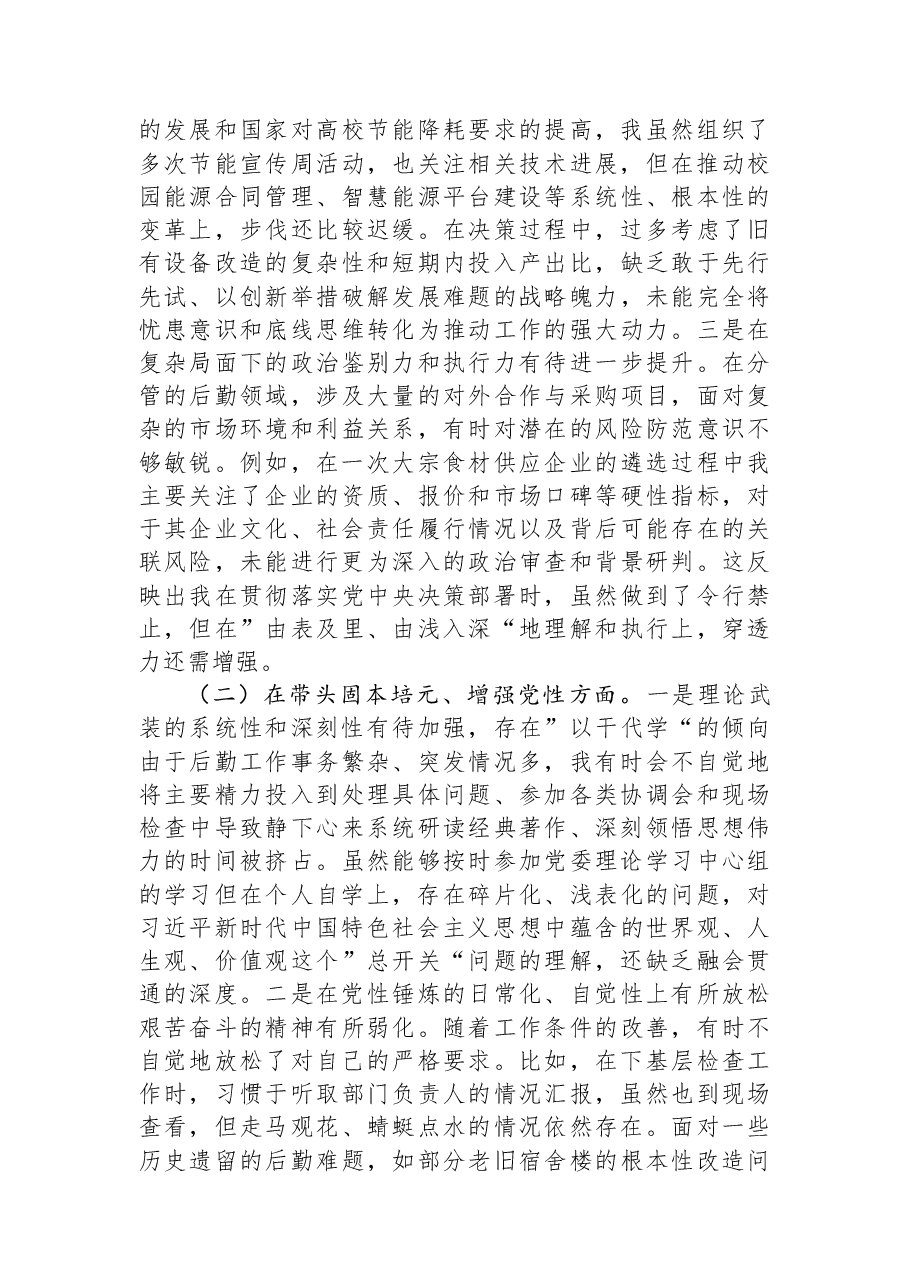 的发展和国家对高校节能降耗要求的提高，我虽然组织了多次节能宣传周活动，也关注相关技术进展，但在推动校园能源合同管理、智慧能源平台建设等系统性、根本性的变革上，步伐还比较迟缓。在决策过程中，过多考虑了旧有设备改造的复杂性和短期内投入产出比，缺乏敢于先行先试、以创新举措破解发展难题的战略魄力，未能完全将忧患意识和底线思维转化为推动工作的强大动力。三是在复杂局面下的政治鉴别力和执行力有待进一步提升。在分管的后勤领域，涉及大量的对外合作与采购项目，面对复杂的市场环境和利益关系，有时对潜在的风险防范意识不够敏锐。例如，在一次大宗食材供应企业的遴选过程中我主要关注了企业的资质、报价和市场口碑等硬性指标，对于其企业文化、社会责任履行情况以及背后可能存在的关联风险，未能进行更为深入的政治审查和背景研判。这反映出我在贯彻落实党中央决策部署时，虽然做到了令行禁止，但在”由表及里、由浅入深“地理解和执行上，穿透力还需增强。

（二）在带头固本培元、增强党性方面。一是理论武装的系统性和深刻性有待加强，存在”以干代学“的倾向由于后勤工作事务繁杂、突发情况多，我有时会不自觉地将主要精力投入到处理具体问题、参加各类协调会和现场检查中导致静下心来系统研读经典著作、深刻领悟思想伟力的时间被挤占。虽然能够按时参加党委理论学习中心组的学习但在个人自学上，存在碎片化、浅表化的问题，对习近平新时代中国特色社会主义思想中蕴含的世界观、人生观、价值观这个”总开关“问题的理解，还缺乏融会贯通的深度。二是在党性锤炼的日常化、自觉性上有所放松艰苦奋斗的精神有所弱化。随着工作条件的改善，有时不自觉地放松了对自己的严格要求。比如，在下基层检查工作时，习惯于听取部门负责人的情况汇报，虽然也到现场查看，但走马观花、蜻蜓点水的情况依然存在。面对一些历史遗留的后勤难题，如部分老旧宿舍楼的根本性改造问